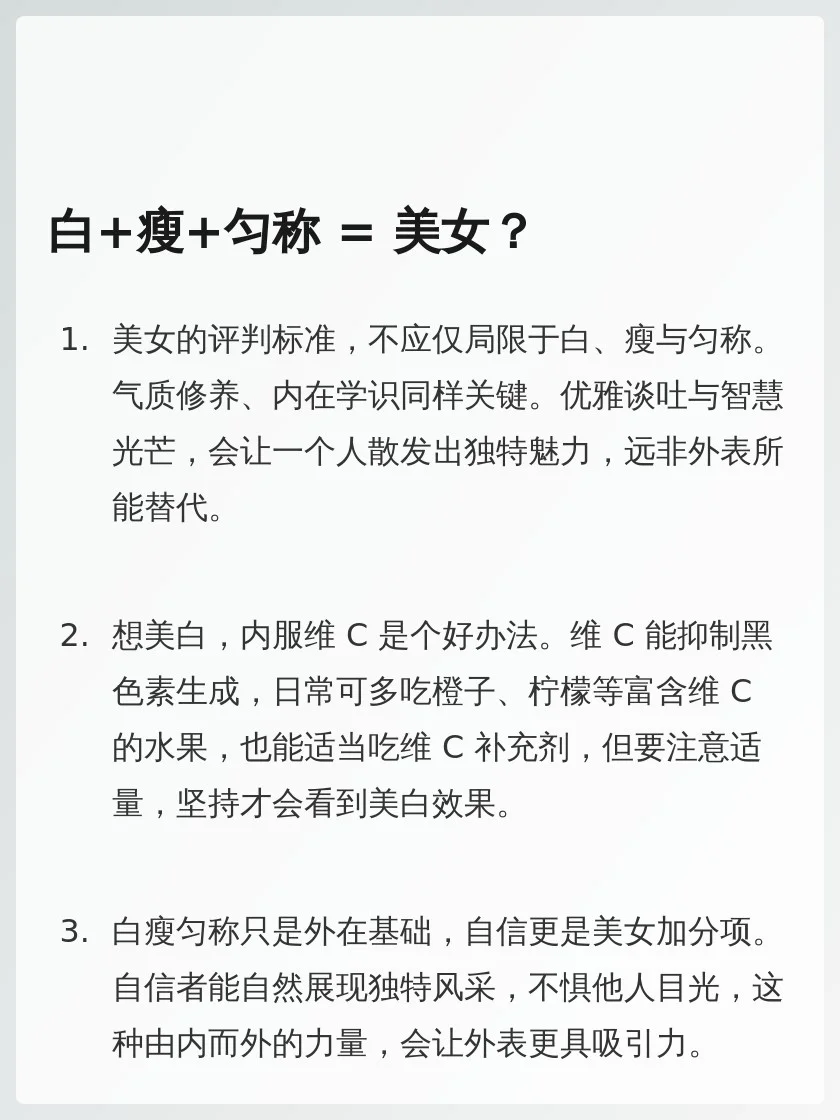 白+瘦+匀称 = 美女？

1. 美女的评判标准，不应仅局限于白、瘦与匀称。气质修养、内在学识同样关键。优雅谈吐与智慧光芒，会让一个人散发出独特魅力，远非外表所能替代。

2. 想美白，内服维 C 是个好办法。维 C 能抑制黑色素生成，日常可多吃橙子、柠檬等富含维 C 的水果，也能适当吃维 C 补充剂，但要注意适量，坚持才会看到美白效果。

3. 白瘦匀称只是外在基础，自信更是美女加分项。自信者能自然展现独特风采，不惧他人目光，这种由内而外的力量，会让外表更具吸引力。